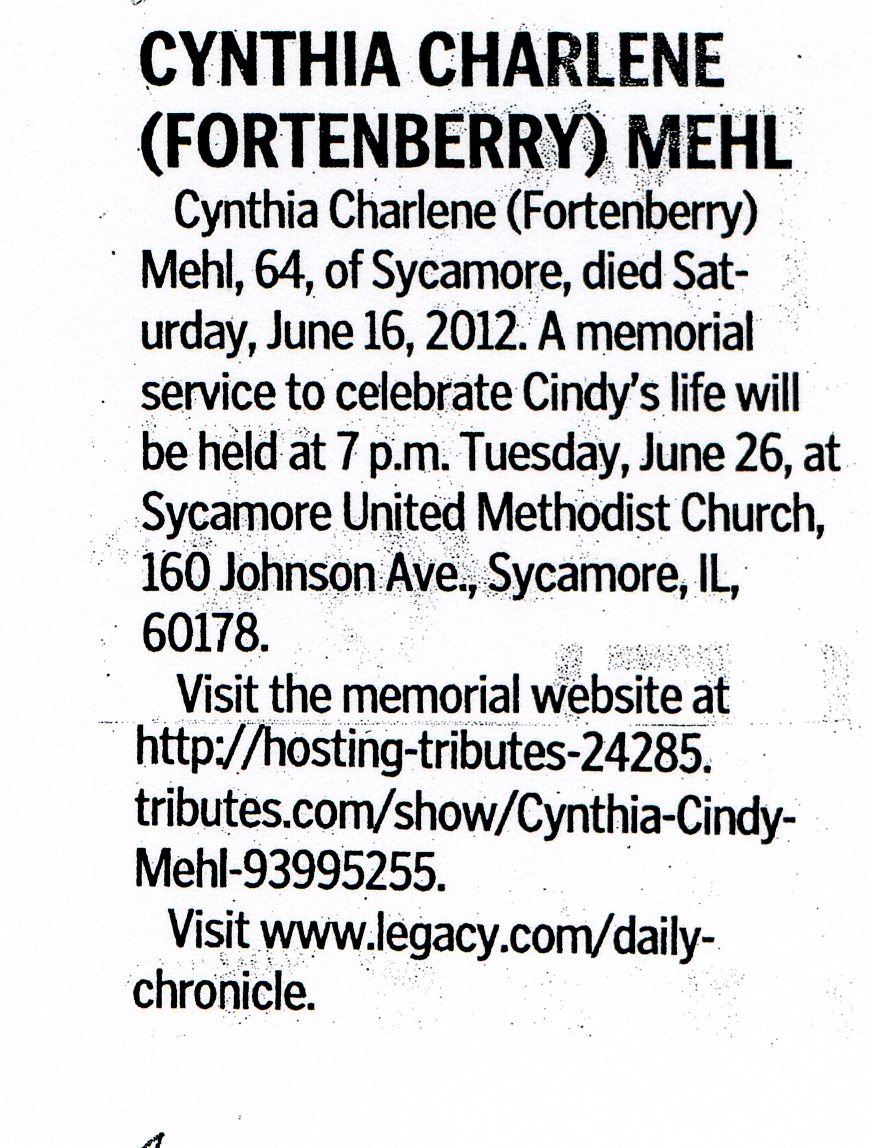 CYNTHIA CHARLENE (FORTENBERRY) MEHL

Cynthia Charlene (Fortenberry) Mehl, 64, of Sycamore, died Saturday, June 16, 2012. A memorial service to celebrate Cindy's life will be held at 7 p.m. Tuesday, June 26, at Sycamore United Methodist Church, 160 Johnson Ave., Sycamore, IL, 60178.

Visit the memorial website at http://hosting-tributes-24285.tributes.com/show/Cynthia-Cindy-Mehl-93995255.

Visit www.legacy.com/daily-chronicle.